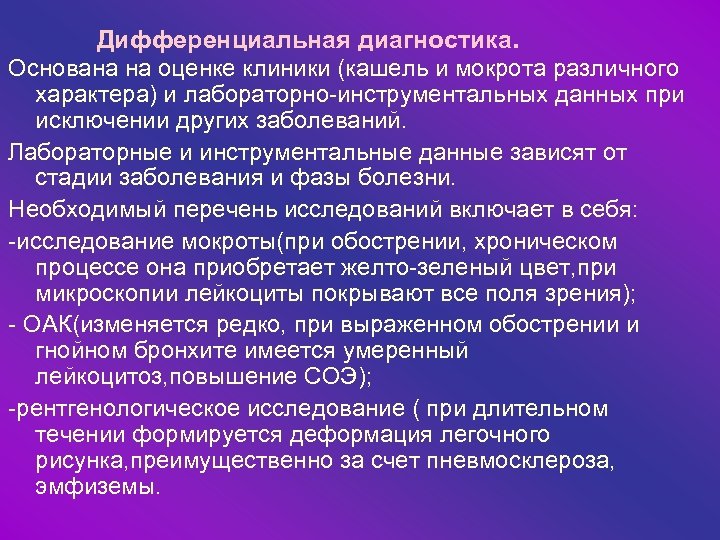 Дифференциальная диагностика.

Основана на оценке клиники (кашель и мокрота различного характера) и лабораторно-инструментальных данных при исключении других заболеваний.

Лабораторные и инструментальные данные зависят от стадии заболевания и фазы болезни.

Необходимый перечень исследований включает в себя:

-исследование мокроты(при обострении, хроническом процессе она приобретает желто-зеленый цвет,при микроскопии лейкоциты покрывают все поля зрения);

- ОАК(изменяется редко, при выраженном обострении и гнойном бронхите имеется умеренный лейкоцитоз,повышение СОЭ);

-рентгенологическое исследование ( при длительном течении формируется деформация легочного рисунка,преимущественно за счет пневмосклероза, эмфиземы.